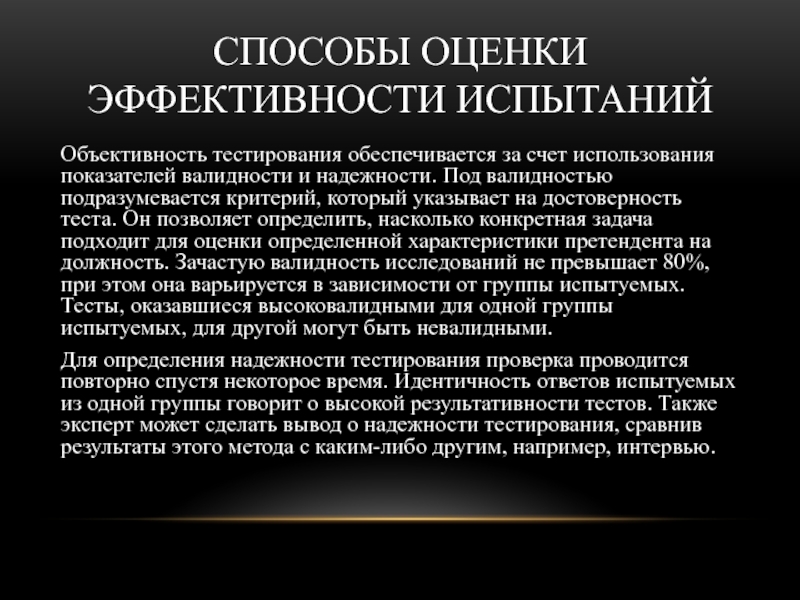 СПОСОБЫ ОЦЕНКИ ЭФФЕКТИВНОСТИ ИСПЫТАНИЙ

Объективность тестирования обеспечивается за счет использования показателей валидности и надежности. Под валидностью подразумевается критерий, который указывает на достоверность теста. Он позволяет определить, насколько конкретная задача подходит для оценки определенной характеристики претендента на должность. Зачастую валидность исследований не превышает 80%, при этом она варьируется в зависимости от группы испытуемых. Тесты, оказавшиеся высоковалидными для одной группы испытуемых, для другой могут быть невалидными.

Для определения надежности тестирования проверка проводится повторно спустя некоторое время. Идентичность ответов испытуемых из одной группы говорит о высокой результативности тестов. Также эксперт может сделать вывод о надежности тестирования, сравнив результаты этого метода с каким-либо другим, например, интервью.